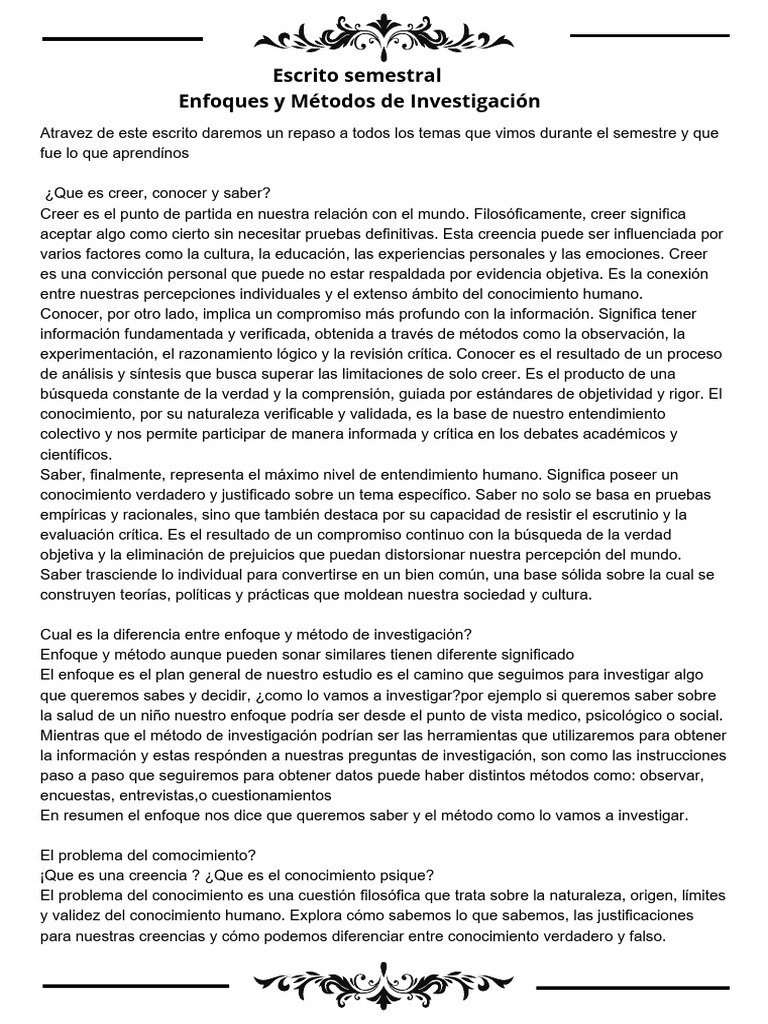 Escrito semestral
Enfoques y Métodos de Investigación

Atravez de este escrito daremos un repaso a todos los temas que vimos durante el semestre y que fue lo que aprendínos

¿Que es creer, conocer y saber?
Creer es el punto de partida en nuestra relación con el mundo. Filosóficamente, creer significa aceptar algo como cierto sin necesitar pruebas definitivas. Esta creencia puede ser influenciada por varios factores como la cultura, la educación, las experiencias personales y las emociones. Creer es una convicción personal que puede no estar respaldada por evidencia objetiva. Es la conexión entre nuestras percepciones individuales y el extenso ámbito del conocimiento humano.
Conocer, por otro lado, implica un compromiso más profundo con la información. Significa tener información fundamentada y verificada, obtenida a través de métodos como la observación, la experimentación, el razonamiento lógico y la revisión crítica. Conocer es el resultado de un proceso de análisis y síntesis que busca superar las limitaciones de solo creer. Es el producto de una búsqueda constante de la verdad y la comprensión, guiada por estándares de objetividad y rigor. El conocimiento, por su naturaleza verificable y validada, es la base de nuestro entendimiento colectivo y nos permite participar de manera informada y crítica en los debates académicos y científicos.
Saber, finalmente, representa el máximo nivel de entendimiento humano. Significa poseer un conocimiento verdadero y justificado sobre un tema específico. Saber no solo se basa en pruebas empíricas y racionales, sino que también destaca por su capacidad de resistir el escrutinio y la evaluación crítica. Es el resultado de un compromiso continuo con la búsqueda de la verdad objetiva y la eliminación de prejuicios que puedan distorsionar nuestra percepción del mundo. Saber trasciende lo individual para convertirse en un bien común, una base sólida sobre la cual se construyen teorías, políticas y prácticas que moldean nuestra sociedad y cultura.

Cual es la diferencia entre enfoque y método de investigación?
Enfoque y método aunque pueden sonar similares tienen diferente significado
El enfoque es el plan general de nuestro estudio es el camino que seguimos para investigar algo que queremos sabes y decidir, ¿como lo vamos a investigar?por ejemplo si queremos saber sobre la salud de un niño nuestro enfoque podría ser desde el punto de vista medico, psicológico o social. Mientras que el método de investigación podrían ser las herramientas que utilizaremos para obtener la información y estas respónden a nuestras preguntas de investigación, son como las instrucciones paso a paso que seguiremos para obtener datos puede haber distintos métodos como: observar, encuestas, entrevistas,o cuestionamientos
En resumen el enfoque nos dice que queremos saber y el método como lo vamos a investigar.

El problema del comocimiento?
¡Que es una creencia ? ¿Que es el conocimiento psique?
El problema del conocimiento es una cuestión filosófica que trata sobre la naturaleza, origen, límites y validez del conocimiento humano. Explora cómo sabemos lo que sabemos, las justificaciones para nuestras creencias y cómo podemos diferenciar entre conocimiento verdadero y falso.